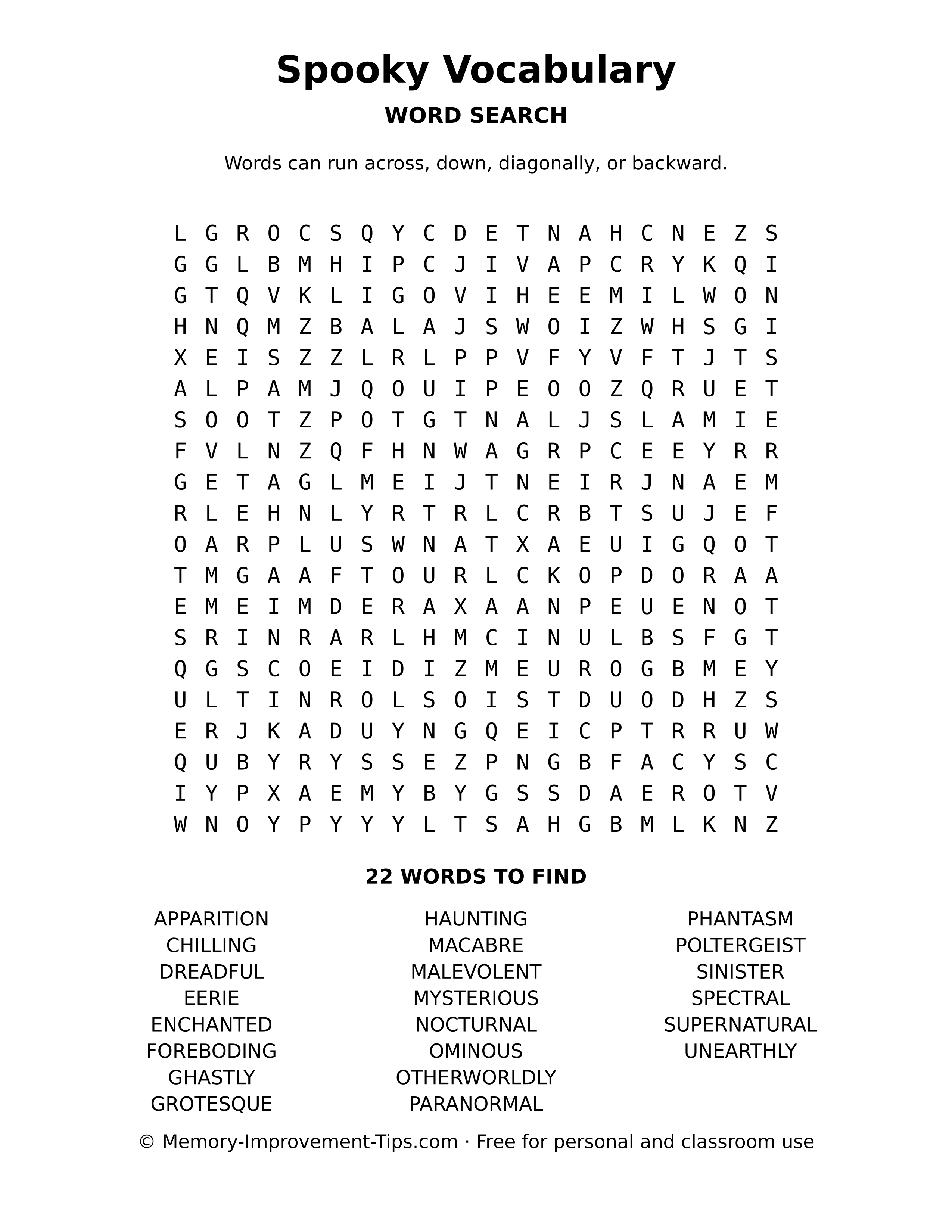 Spooky Vocabulary

WORD SEARCH

Words can run across, down, diagonally, or backward.

L G R O C S Q Y C D E T N A H C N E Z S
G G L B M H I P C J I V A P C R Y K Q I
G T Q V K L I G O V I H E E M I L W O N
H N Q M Z B A L A J S W O I Z W H S G I
X E I S Z Z L R L P P V F Y V F T J T S
A L P A M J Q O U I P E O O Z Q R U E T
S O O T Z P O T G T N A L J S L A M I E
F V L N Z Q F H N W A G R P C E E Y R R
G E T A G L M E I J T N E I R J N A E M
R L E H N L Y R T R L C R B T S U J E F
O A R P L U S W N A T X A E U I G Q O T
T M G A A F T O U R L C K O P D O R A A
E M E I M D E R A X A A N P E U E N O T
S R I N R A R L H M C I N U L B S F G T
Q G S C O E I D I Z M E U R O G B M E Y
U L T I N R O L S O I S T D U O D H Z S
E R J K A D U Y N G Q E I C P T R R U W
Q U B Y R Y S S E Z P N G B F A C Y S C
I Y P X A E M Y B Y G S S D A E R O T V
W N O Y P Y Y Y L T S A H G B M L K N Z

22 WORDS TO FIND

APPARITION
CHILLING
DREADFUL
EERIE
ENCHANTED
FOREBODING
GHASTLY
GROTESQUE

HAUNTING
MACABRE
MALEVOLENT
MYSTERIOUS
NOCTURNAL
OMINOUS
OTHERWORLDLY
PARANORMAL

PHANTASM
POLTERGEIST
SINISTER
SPECTRAL
SUPERNATURAL
UNEARTHLY

© Memory-Improvement-Tips.com · Free for personal and classroom use